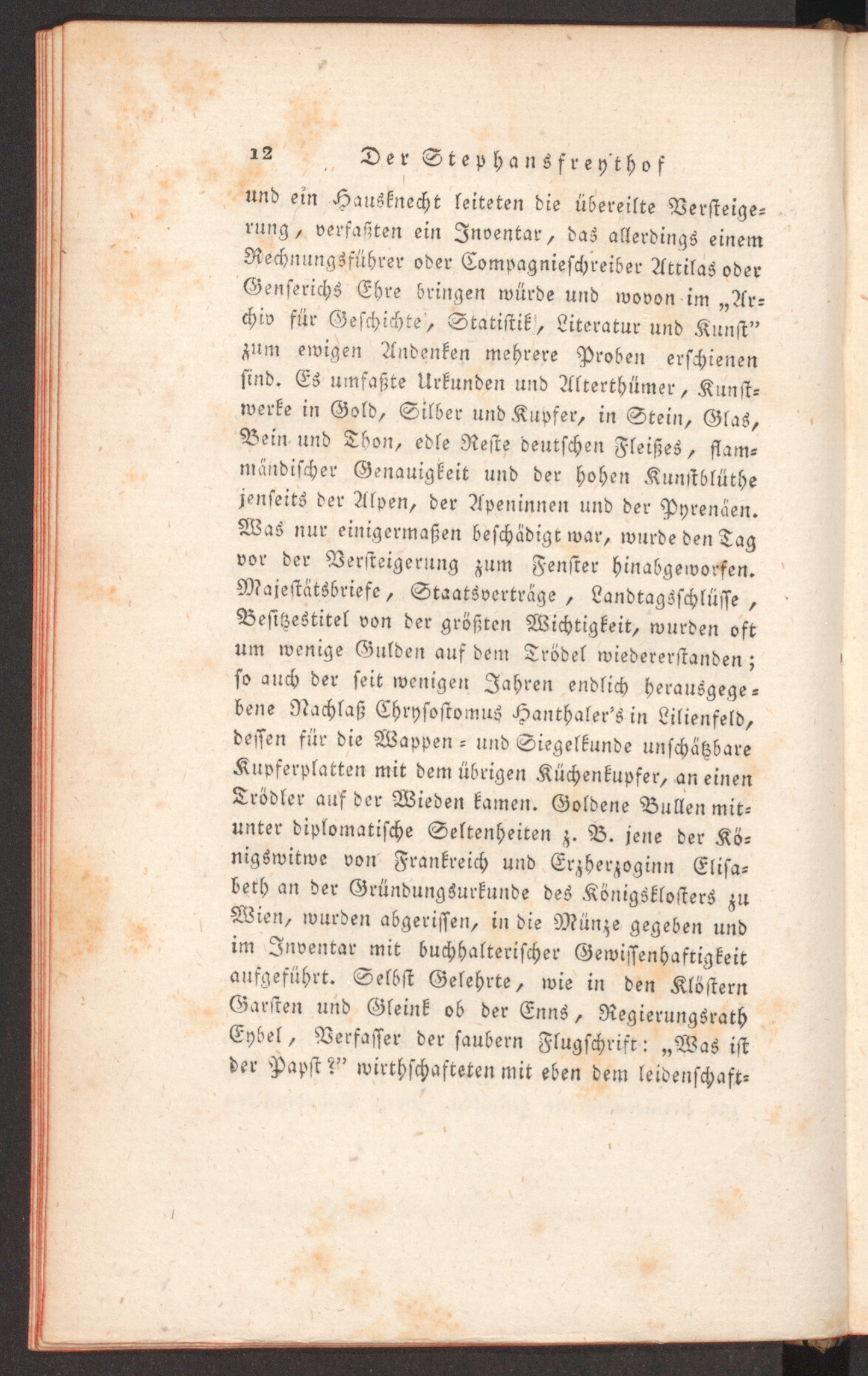 12 Der Stephansfreythof

und ein Hausknecht leiteten die übereilte Versteigerung, verfaßten ein Inventar, das allerdings einem Rechnungsführer oder Compagnieschreiber Attilas oder Genserichs Ehre bringen würde und wovon im „Archiv für Geschichte, Statistik, Literatur und Kunst" zum ewigen Andenken mehrere Proben erschienen sind. Es umfaßte Urkunden und Alterthümer, Kunstwerke in Gold, Silber und Kupfer, in Stein, Glas, Bein und Thon, edle Reste deutschen Fleißes, flammändischer Genauigkeit und der hohen Kunstblüthe jenseits der Alpen, der Apeninnen und der Pyrenäen. Was nur einigermaßen beschädigt war, wurde den Tag vor der Versteigerung zum Fenster hinabgeworfen. Majestätsbriefe, Staatsverträge, Landtagsschlüsse, Besitzestitel von der größten Wichtigkeit, wurden oft um wenige Gulden auf dem Trödel wiedererstanden; so auch der seit wenigen Jahren endlich herausgegebene Nachlaß Chrysostomus Hanthaler's in Lilienfeld, dessen für die Wappen- und Siegelkunde unschätzbare Kupferplatten mit dem übrigen Küchenkupfer, an einen Trödler auf der Wieden kamen. Goldene Bullen mitunter diplomatische Seltenheiten z. B. jene der Königswitwe von Frankreich und Erzherzoginn Elisabeth an der Gründungsurkunde des Königsklosters zu Wien, wurden abgerissen, in die Münze gegeben und im Inventar mit buchhalterischer Gewissenhaftigkeit aufgeführt. Selbst Gelehrte, wie in den Klöstern Garsten und Gleink ob der Enns, Regierungsrath Eybel, Verfasser der saubern Flugschrift: „Was ist der Papst?" wirthschafteten mit eben dem leidenschaft-